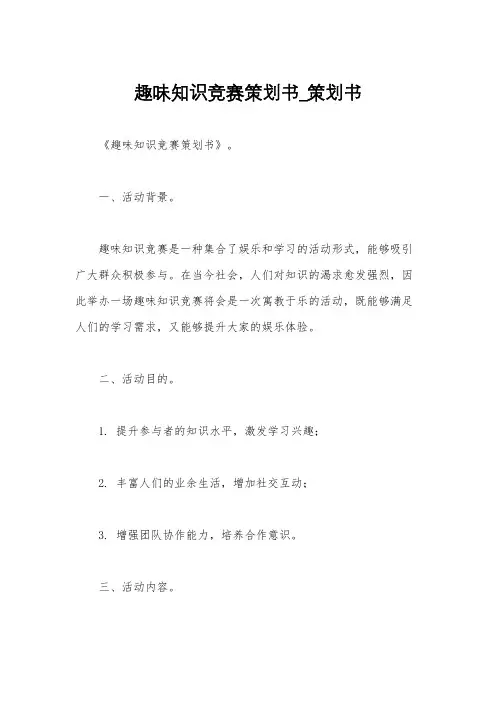 趣味知识竞赛策划书_策划书

《趣味知识竞赛策划书》。

一、活动背景。

趣味知识竞赛是一种集合了娱乐和学习的活动形式，能够吸引广大群众积极参与。在当今社会，人们对知识的渴求愈发强烈，因此举办一场趣味知识竞赛将会是一次寓教于乐的活动，既能够满足人们的学习需求，又能够提升大家的娱乐体验。

二、活动目的。

1. 提升参与者的知识水平，激发学习兴趣；

2. 丰富人们的业余生活，增加社交互动；

3. 增强团队协作能力，培养合作意识。

三、活动内容。